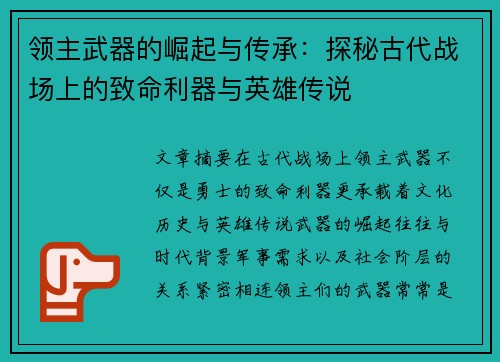 领主武器的崛起与传承：探秘古代战场上的致命利器与英雄传说

文章摘要在古代战场上领主武器不仅是勇士的致命利器更承载着文化历史与英雄传说武器的崛起往往与时代背景军事需求以及社会阶层的关系紧密相连领主们的武器常常是